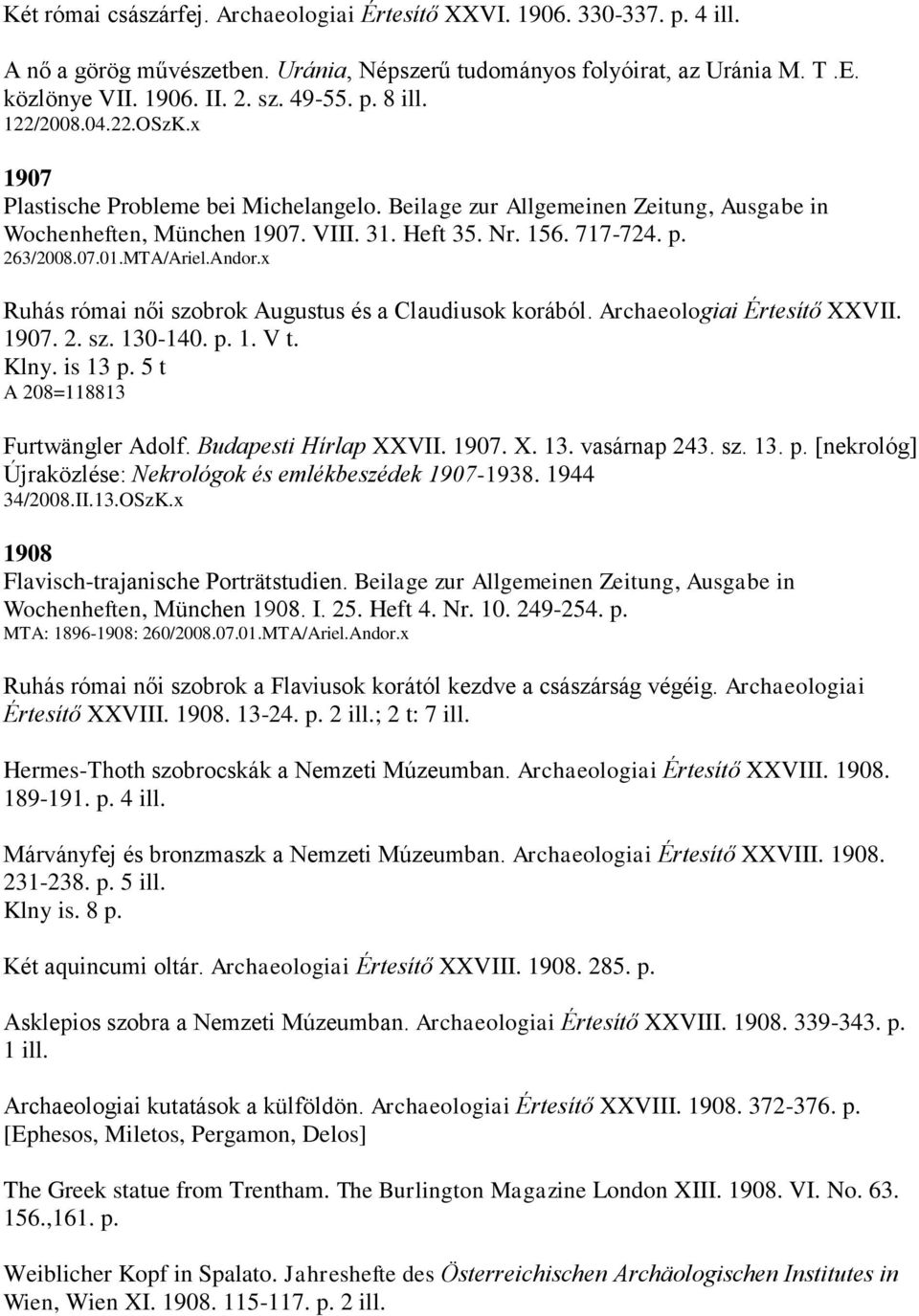 Két római császárfej. Archaeologiai Értesítő XXVI. 1906. 330-337. p. 4 ill.

A nő a görög művészetben. Uránia, Népszerű tudományos folyóirat, az Uránia M. T .E. közlönye VII. 1906. II. 2. sz. 49-55. p. 8 ill.
122/2008.04.22.OSzK.x

1907
Plastische Probleme bei Michelangelo. Beilage zur Allgemeinen Zeitung, Ausgabe in Wochenheften, München 1907. VIII. 31. Heft 35. Nr. 156. 717-724. p.
263/2008.07.01.MTA/Ariel.Andor.x

Ruhás római női szobrok Augustus és a Claudiusok korából. Archaeologiai Értesítő XXVII. 1907. 2. sz. 130-140. p. 1. V t.
Klny. is 13 p. 5 t
A 208=118813

Furtwängler Adolf. Budapesti Hírlap XXVII. 1907. X. 13. vasárnap 243. sz. 13. p. [nekrológ]
Újraközlése: Nekrológok és emlékbeszédek 1907-1938. 1944
34/2008.II.13.OSzK.x

1908
Flavisch-trajanische Porträtstudien. Beilage zur Allgemeinen Zeitung, Ausgabe in Wochenheften, München 1908. I. 25. Heft 4. Nr. 10. 249-254. p.
MTA: 1896-1908: 260/2008.07.01.MTA/Ariel.Andor.x

Ruhás római női szobrok a Flaviusok korától kezdve a császárság végéig. Archaeologiai Értesítő XXVIII. 1908. 13-24. p. 2 ill.; 2 t: 7 ill.

Hermes-Thoth szobrocskák a Nemzeti Múzeumban. Archaeologiai Értesítő XXVIII. 1908. 189-191. p. 4 ill.

Márványfej és bronzmaszk a Nemzeti Múzeumban. Archaeologiai Értesítő XXVIII. 1908. 231-238. p. 5 ill.
Klny is. 8 p.

Két aquincumi oltár. Archaeologiai Értesítő XXVIII. 1908. 285. p.

Asklepios szobra a Nemzeti Múzeumban. Archaeologiai Értesítő XXVIII. 1908. 339-343. p. 1 ill.

Archaeologiai kutatások a külföldön. Archaeologiai Értesítő XXVIII. 1908. 372-376. p. [Ephesos, Miletos, Pergamon, Delos]

The Greek statue from Trentham. The Burlington Magazine London XIII. 1908. VI. No. 63. 156.,161. p.

Weiblicher Kopf in Spalato. Jahreshefte des Österreichischen Archäologischen Institutes in Wien, Wien XI. 1908. 115-117. p. 2 ill.